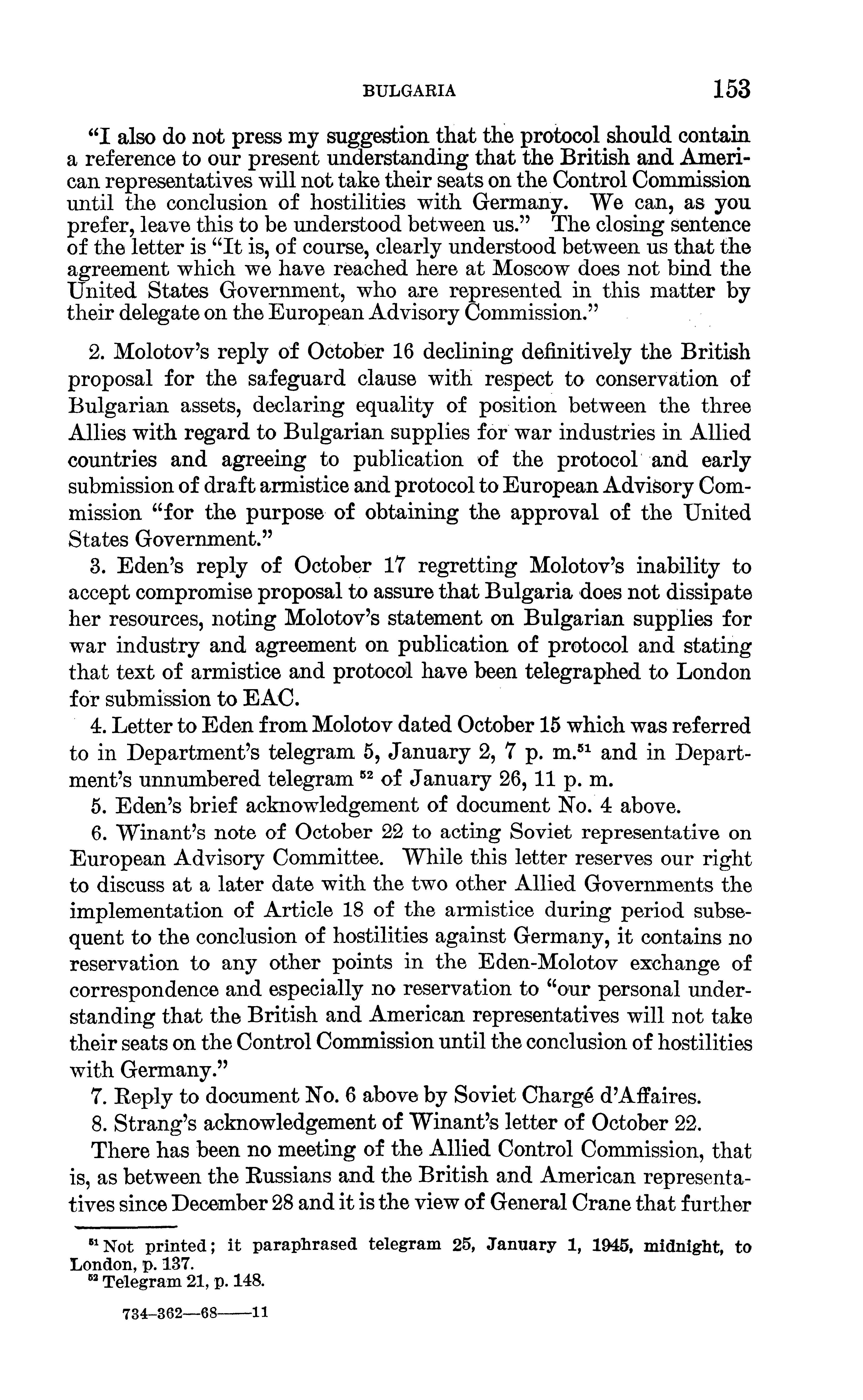 BULGARIA 153

"I also do not press my suggestion that the protocol should contain a reference to our present understanding that the British and American representatives will not take their seats on the Control Commission until the conclusion of hostilities with Germany. We can, as you prefer, leave this to be understood between us." The closing sentence of the letter is "It is, of course, clearly understood between us that the agreement which we have reached here at Moscow does not bind the United States Government, who are represented in this matter by their delegate on the European Advisory Commission."

2. Molotov's reply of October 16 declining definitively the British proposal for the safeguard clause with respect to conservation of Bulgarian assets, declaring equality of position between the three Allies with regard to Bulgarian supplies for war industries in Allied countries and agreeing to publication of the protocol and early submission of draft armistice and protocol to European Advisory Commission "for the purpose of obtaining the approval of the United States Government."

3. Eden's reply of October 17 regretting Molotov's inability to accept compromise proposal to assure that Bulgaria does not dissipate her resources, noting Molotov's statement on Bulgarian supplies for war industry and agreement on publication of protocol and stating that text of armistice and protocol have been telegraphed to London for submission to EAC.

4. Letter to Eden from Molotov dated October 15 which was referred to in Department's telegram 5, January 2, 7 p. m.$^{51}$ and in Department's unnumbered telegram $^{52}$ of January 26, 11 p. m.

5. Eden's brief acknowledgement of document No. 4 above.

6. Winant's note of October 22 to acting Soviet representative on European Advisory Committee. While this letter reserves our right to discuss at a later date with the two other Allied Governments the implementation of Article 18 of the armistice during period subsequent to the conclusion of hostilities against Germany, it contains no reservation to any other points in the Eden-Molotov exchange of correspondence and especially no reservation to "our personal understanding that the British and American representatives will not take their seats on the Control Commission until the conclusion of hostilities with Germany."

7. Reply to document No. 6 above by Soviet Chargé d'Affaires.

8. Strang's acknowledgement of Winant's letter of October 22.

There has been no meeting of the Allied Control Commission, that is, as between the Russians and the British and American representatives since December 28 and it is the view of General Crane that further

$^{51}$ Not printed; it paraphrased telegram 25, January 1, 1945, midnight, to London, p. 137.
$^{52}$ Telegram 21, p. 148.

734-362—68——11